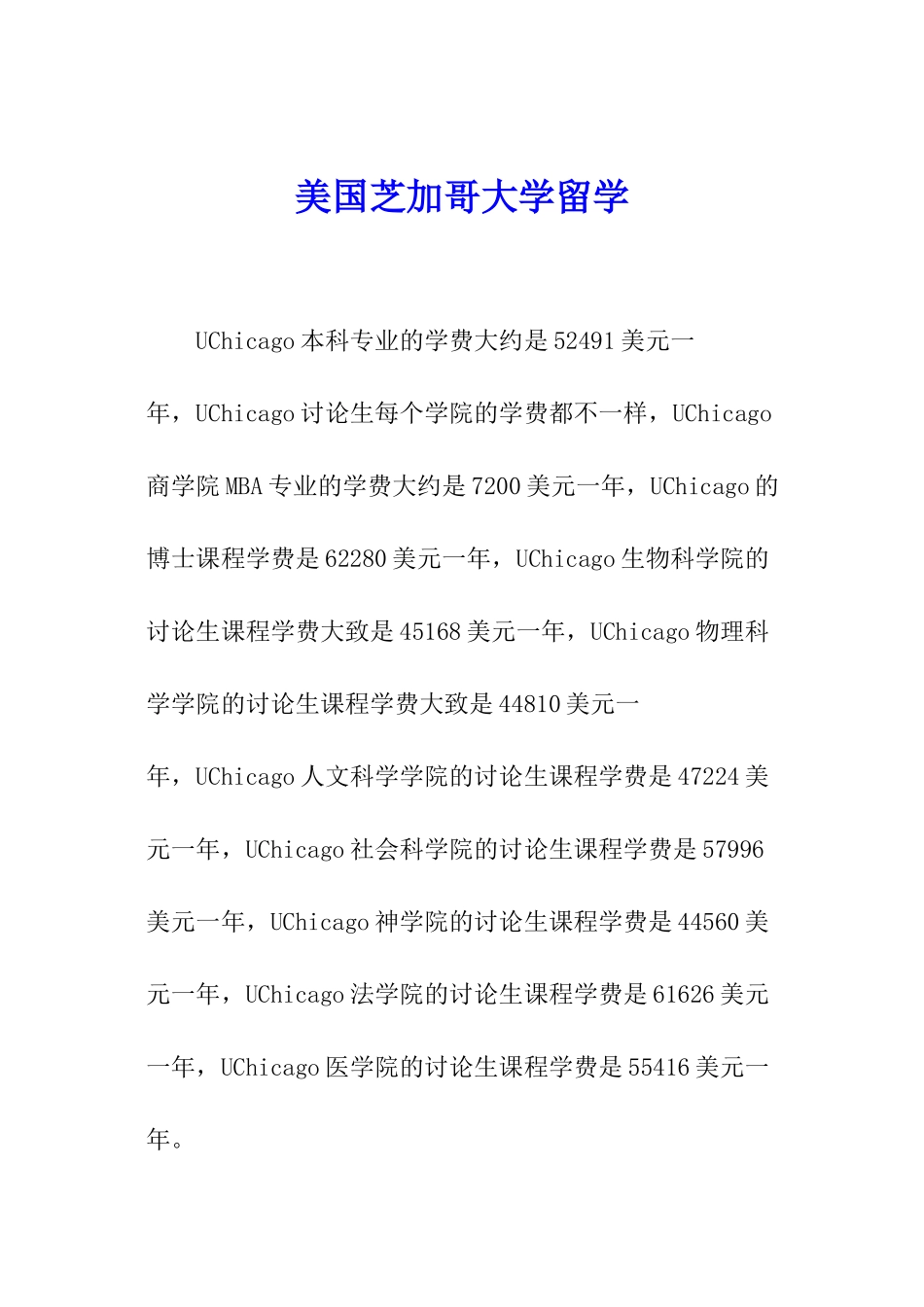 美国芝加哥大学留学

UChicago 本科专业的学费大约是 52491 美元一年，UChicago 讨论生每个学院的学费都不一样，UChicago 商学院 MBA 专业的学费大约是 7200 美元一年，UChicago 的博士课程学费是 62280 美元一年，UChicago 生物科学院的讨论生课程学费大致是 45168 美元一年，UChicago 物理科学学院的讨论生课程学费大致是 44810 美元一年，UChicago 人文科学学院的讨论生课程学费是 47224 美元一年，UChicago 社会科学院的讨论生课程学费是 57996 美元一年，UChicago 神学院的讨论生课程学费是 44560 美元一年，UChicago 法学院的讨论生课程学费是 61626 美元一年，UChicago 医学院的讨论生课程学费是 55416 美元一年。